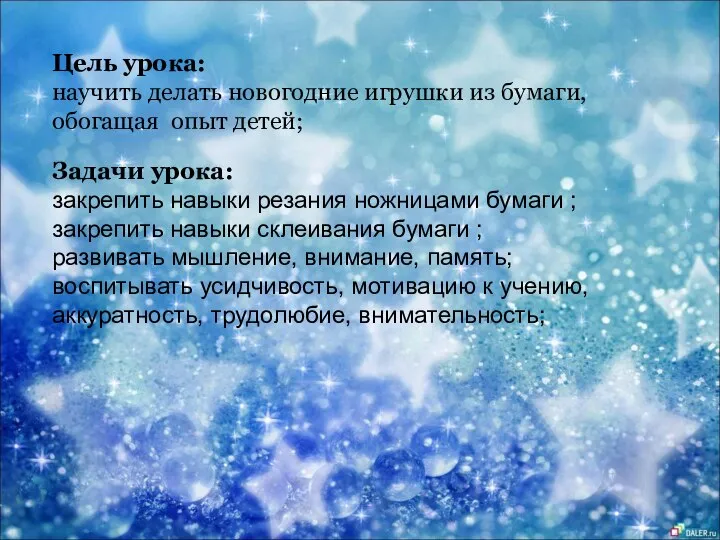 Цель урока:
научить делать новогодние игрушки из бумаги, обогащая  опыт детей;

Задачи урока:
закрепить навыки резания ножницами бумаги ;
закрепить навыки склеивания бумаги ;
развивать мышление, внимание, память;
воспитывать усидчивость, мотивацию к учению, аккуратность, трудолюбие, внимательность;

DALER.ru